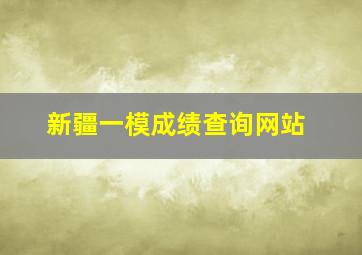 新疆一模成绩查询网站